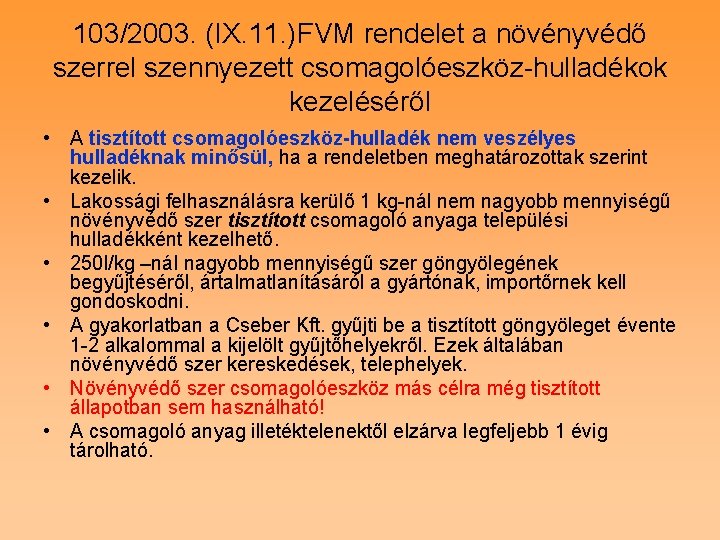 103/2003. (IX.11.)FVM rendelet a növényvédő szerrel szennyezett csomagolóeszköz-hulladékok kezeléséről

• A tisztított csomagolóeszköz-hulladék nem veszélyes hulladéknak minősül, ha a rendeletben meghatározottak szerint kezelik.
• Lakossági felhasználásra kerülő 1 kg-nál nem nagyobb mennyiségű növényvédő szer tisztított csomagoló anyaga települési hulladékként kezelhető.
• 250l/kg –nál nagyobb mennyiségű szer göngyölegének begyűjtéséről, ártalmatlanításáról a gyártónak, importőrnek kell gondoskodni.
• A gyakorlatban a Cseber Kft. gyűjti be a tisztított göngyöleget évente 1-2 alkalommal a kijelölt gyűjtőhelyekről. Ezek általában növényvédő szer kereskedések, telephelyek.
• Növényvédő szer csomagolóeszköz más célra még tisztított állapotban sem használható!
• A csomagoló anyag illetéktelenektől elzárva legfeljebb 1 évig tárolható.